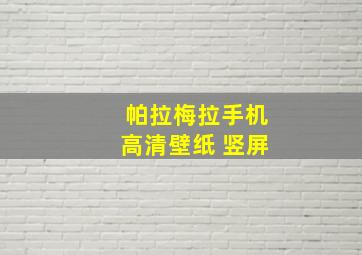 帕拉梅拉手机
高清壁纸 竖屏